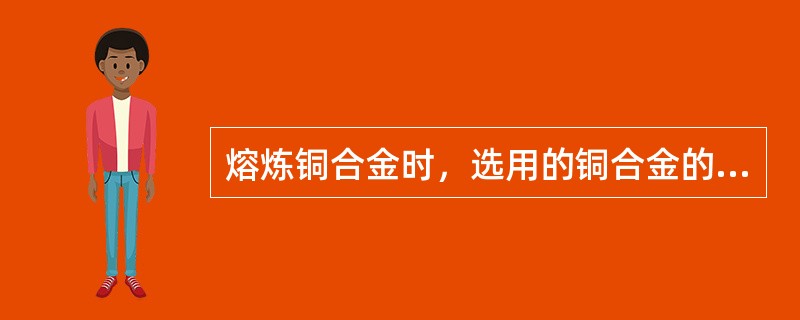 熔炼铜合金时，选用的铜合金的...